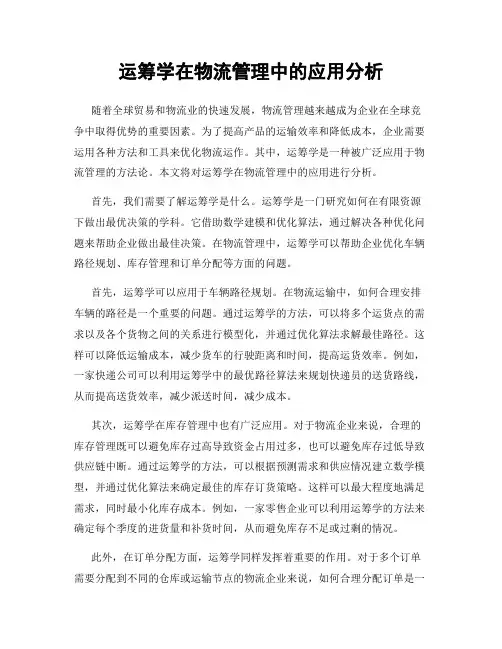 运筹学在物流管理中的应用分析

随着全球贸易和物流业的快速发展，物流管理越来越成为企业在全球竞争中取得优势的重要因素。为了提高产品的运输效率和降低成本，企业需要运用各种方法和工具来优化物流运作。其中，运筹学是一种被广泛应用于物流管理的方法论。本文将对运筹学在物流管理中的应用进行分析。

首先，我们需要了解运筹学是什么。运筹学是一门研究如何在有限资源下做出最优决策的学科。它借助数学建模和优化算法，通过解决各种优化问题来帮助企业做出最佳决策。在物流管理中，运筹学可以帮助企业优化车辆路径规划、库存管理和订单分配等方面的问题。

首先，运筹学可以应用于车辆路径规划。在物流运输中，如何合理安排车辆的路径是一个重要的问题。通过运筹学的方法，可以将多个运货点的需求以及各个货物之间的关系进行模型化，并通过优化算法求解最佳路径。这样可以降低运输成本，减少货车的行驶距离和时间，提高运货效率。例如，一家快递公司可以利用运筹学中的最优路径算法来规划快递员的送货路线，从而提高送货效率，减少派送时间，减少成本。

其次，运筹学在库存管理中也有广泛应用。对于物流企业来说，合理的库存管理既可以避免库存过高导致资金占用过多，也可以避免库存过低导致供应链中断。通过运筹学的方法，可以根据预测需求和供应情况建立数学模型，并通过优化算法来确定最佳的库存订货策略。这样可以最大程度地满足需求，同时最小化库存成本。例如，一家零售企业可以利用运筹学的方法来确定每个季度的进货量和补货时间，从而避免库存不足或过剩的情况。

此外，在订单分配方面，运筹学同样发挥着重要的作用。对于多个订单需要分配到不同的仓库或运输节点的物流企业来说，如何合理分配订单是一